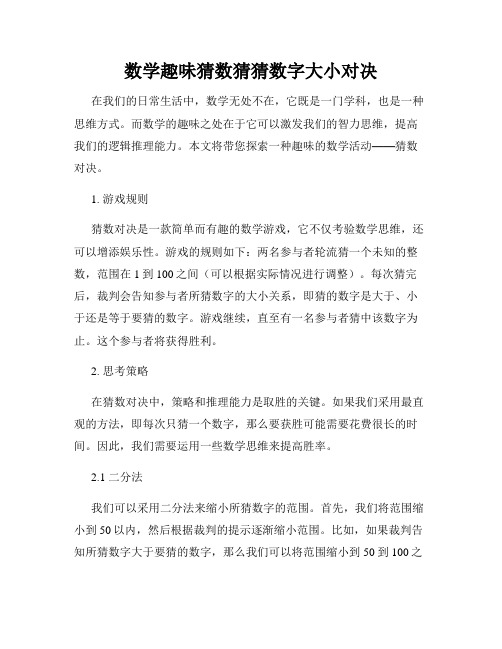 数学趣味猜数猜猜数字大小对决

在我们的日常生活中，数学无处不在，它既是一门学科，也是一种思维方式。而数学的趣味之处在于它可以激发我们的智力思维，提高我们的逻辑推理能力。本文将带您探索一种趣味的数学活动——猜数对决。

1. 游戏规则

猜数对决是一款简单而有趣的数学游戏，它不仅考验数学思维，还可以增添娱乐性。游戏的规则如下：两名参与者轮流猜一个未知的整数，范围在 1 到 100 之间（可以根据实际情况进行调整）。每次猜完后，裁判会告知参与者所猜数字的大小关系，即猜的数字是大于、小于还是等于要猜的数字。游戏继续，直至有一名参与者猜中该数字为止。这个参与者将获得胜利。

2. 思考策略

在猜数对决中，策略和推理能力是取胜的关键。如果我们采用最直观的方法，即每次只猜一个数字，那么要获胜可能需要花费很长的时间。因此，我们需要运用一些数学思维来提高胜率。

2.1 二分法

我们可以采用二分法来缩小所猜数字的范围。首先，我们将范围缩小到 50 以内，然后根据裁判的提示逐渐缩小范围。比如，如果裁判告知所猜数字大于要猜的数字，那么我们可以将范围缩小到 50 到 100 之